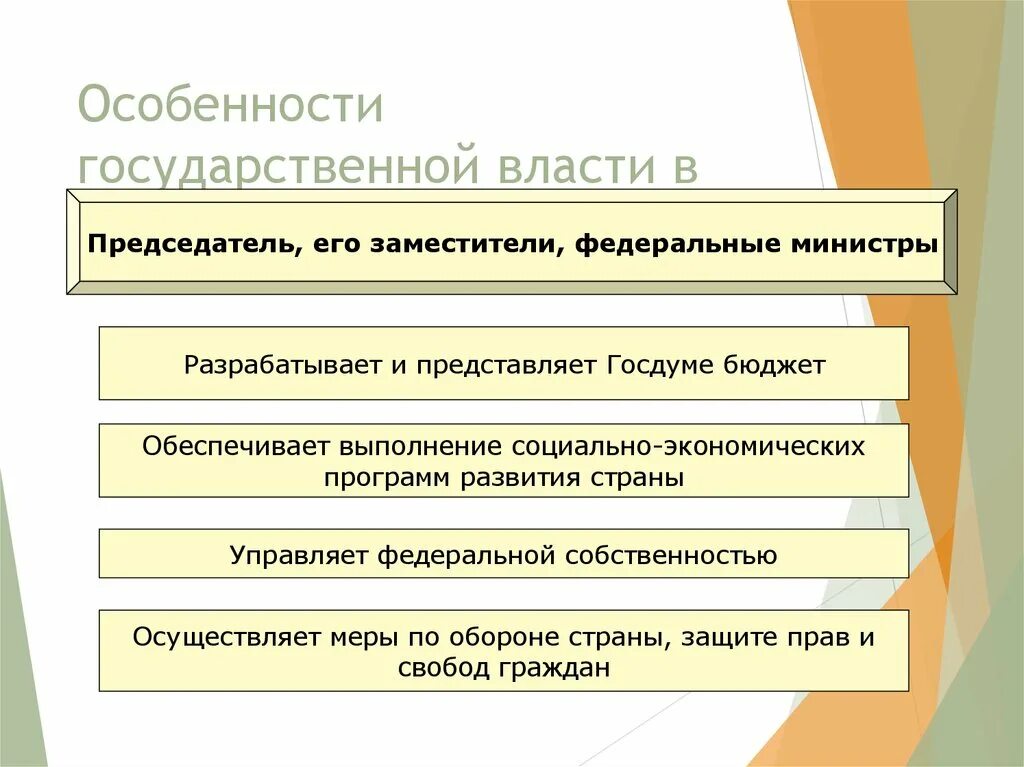 Особенности государственной власти в

Председатель, его заместители, федеральные министры

Разрабатывает и представляет Госдуме бюджет

Обеспечивает выполнение социально-экономических программ развития страны

Управляет федеральной собственностью

Осуществляет меры по обороне страны, защите прав и свобод граждан